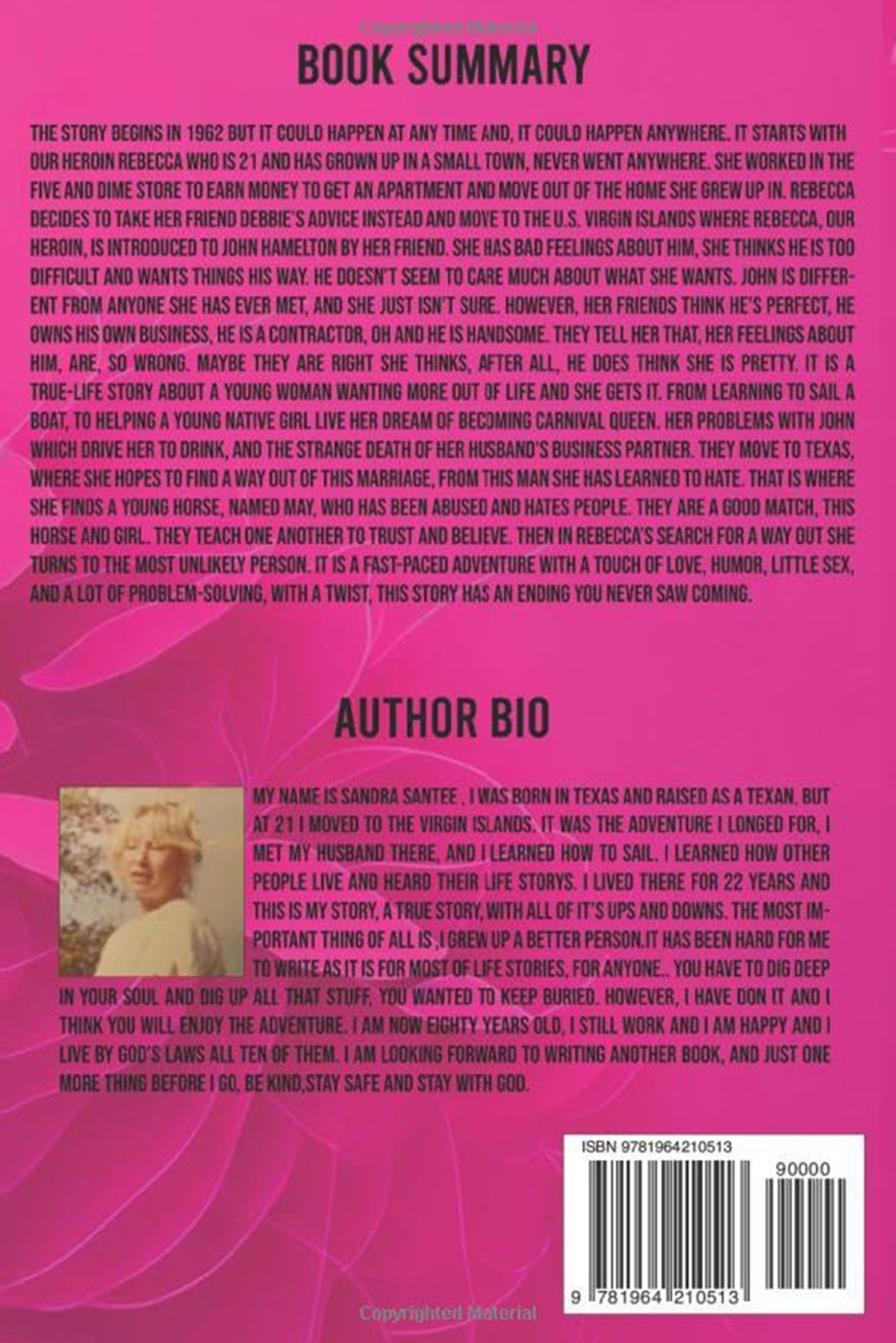 BOOK SUMMARY

THE STORY BEGINS IN 1962 BUT IT COULD HAPPEN AT ANY TIME AND, IT COULD HAPPEN ANYWHERE. IT STARTS WITH OUR HEROIN REBECCA WHO IS 21 AND HAS GROWN UP IN A SMALL TOWN, NEVER WENT ANYWHERE. SHE WORKED IN THE FIVE AND DIME STORE TO EARN MONEY TO GET AN APARTMENT AND MOVE OUT OF THE HOME SHE GREW UP IN. REBECCA DECIDES TO TAKE HER FRIEND DEBBIE'S ADVICE INSTEAD AND MOVE TO THE U.S. VIRGIN ISLANDS WHERE REBECCA, OUR HEROIN, IS INTRODUCED TO JOHN HAMELTON BY HER FRIEND. SHE HAS BAD FEELINGS ABOUT HIM, SHE THINKS HE IS TOO DIFFICULT AND WANTS THINGS HIS WAY. HE DOESN'T SEEM TO CARE MUCH ABOUT WHAT SHE WANTS. JOHN IS DIFFERENT FROM ANYONE SHE HAS EVER MET, AND SHE JUST ISN'T SURE. HOWEVER, HER FRIENDS THINK HE'S PERFECT, HE OWNS HIS OWN BUSINESS, HE IS A CONTRACTOR, OH AND HE IS HANDSOME. THEY TELL HER THAT, HER FEELINGS ABOUT HIM, ARE, SO WRONG. MAYBE THEY ARE RIGHT SHE THINKS, AFTER ALL, HE DOES THINK SHE IS PRETTY. IT IS A TRUE-LIFE STORY ABOUT A YOUNG WOMAN WANTING MORE OUT OF LIFE AND SHE GETS IT. FROM LEARNING TO SAIL A BOAT, TO HELPING A YOUNG NATIVE GIRL LIVE HER DREAM OF BECOMING CARNIVAL QUEEN. HER PROBLEMS WITH JOHN WHICH DRIVE HER TO DRINK, AND THE STRANGE DEATH OF HER HUSBAND'S BUSINESS PARTNER. THEY MOVE TO TEXAS, WHERE SHE HOPES TO FIND A WAY OUT OF THIS MARRIAGE, FROM THIS MAN SHE HAS LEARNED TO HATE. THAT IS WHERE SHE FINDS A YOUNG HORSE, NAMED MAY, WHO HAS BEEN ABUSED AND HATES PEOPLE. THEY ARE A GOOD MATCH, THIS HORSE AND GIRL. THEY TEACH ONE ANOTHER TO TRUST AND BELIEVE. THEN IN REBECCA'S SEARCH FOR A WAY OUT SHE TURNS TO THE MOST UNLIKELY PERSON. IT IS A FAST-PACED ADVENTURE WITH A TOUCH OF LOVE, HUMOR, LITTLE SEX, AND A LOT OF PROBLEM-SOLVING, WITH A TWIST, THIS STORY HAS AN ENDING YOU NEVER SAW COMING.

AUTHOR BIO

MY NAME IS SANDRA SANTEE , I WAS BORN IN TEXAS AND RAISED AS A TEXAN, BUT AT 21 I MOVED TO THE VIRGIN ISLANDS. IT WAS THE ADVENTURE I LONGED FOR, I MET MY HUSBAND THERE, AND I LEARNED HOW TO SAIL. I LEARNED HOW OTHER PEOPLE LIVE AND HEARD THEIR LIFE STORYS. I LIVED THERE FOR 22 YEARS AND THIS IS MY STORY, A TRUE STORY, WITH ALL OF IT'S UPS AND DOWNS. THE MOST IMPORTANT THING OF ALL IS ; I GREW UP A BETTER PERSON.IT HAS BEEN HARD FOR ME TO WRITE AS IT IS FOR MOST OF LIFE STORIES, FOR ANYONE.. YOU HAVE TO DIG DEEP IN YOUR SOUL AND DIG UP ALL THAT STUFF, YOU WANTED TO KEEP BURIED. HOWEVER, I HAVE DON IT AND I THINK YOU WILL ENJOY THE ADVENTURE. I AM NOW EIGHTY YEARS OLD, I STILL WORK AND I AM HAPPY AND I LIVE BY GOD'S LAWS ALL TEN OF THEM. I AM LOOKING FORWARD TO WRITING ANOTHER BOOK, AND JUST ONE MORE THING BEFORE I GO, BE KIND,STAY SAFE AND STAY WITH GOD.

ISBN 9781964210513

90000

9 781964 210513

Copyrighted Material